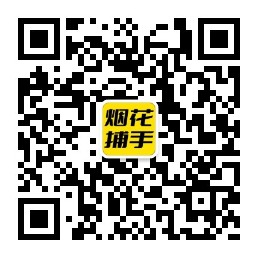 烟花
捕手